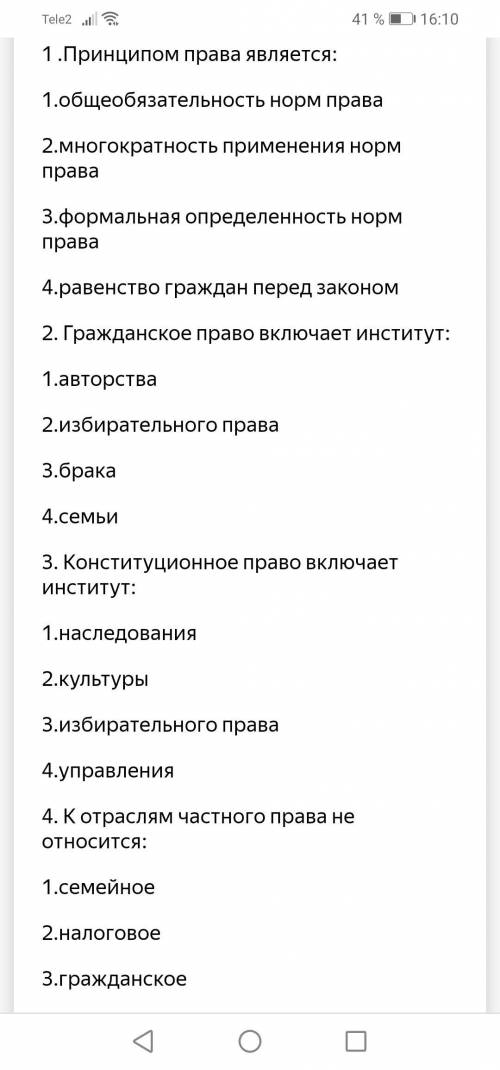 Tele2 41 % 16:10

1 .Принципом права является:

1.общеобязательность норм права

2.многократность применения норм права

3.формальная определенность норм права

4.равенство граждан перед законом

2. Гражданское право включает институт:

1.авторства

2.избирательного права

3.брака

4.семьи

3. Конституционное право включает институт:

1.наследования

2.культуры

3.избирательного права

4.управления

4. К отраслям частного права не относится:

1.семейное

2.налоговое

3.гражданское